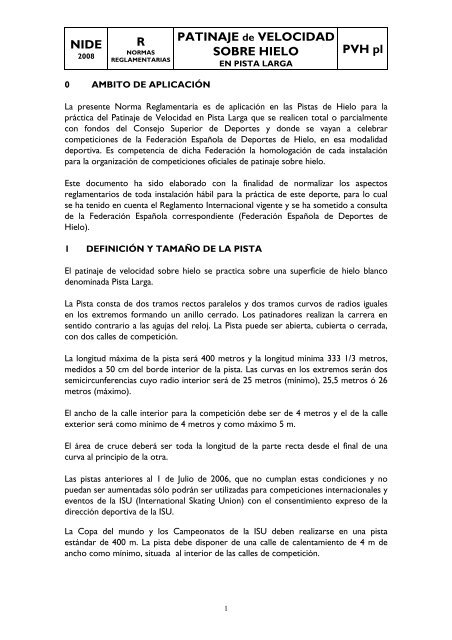 | NIDE 2008 | R NORMAS REGLAMENTARIAS | PATINAJE de VELOCIDAD SOBRE HIELO EN PISTA LARGA | PVH pl |
|---|---|---|---|

0 AMBITO DE APLICACIÓN

La presente Norma Reglamentaria es de aplicación en las Pistas de Hielo para la práctica del Patinaje de Velocidad en Pista Larga que se realicen total o parcialmente con fondos del Consejo Superior de Deportes y donde se vayan a celebrar competiciones de la Federación Española de Deportes de Hielo, en esa modalidad deportiva. Es competencia de dicha Federación la homologación de cada instalación para la organización de competiciones oficiales de patinaje sobre hielo.

Este documento ha sido elaborado con la finalidad de normalizar los aspectos reglamentarios de toda instalación hábil para la práctica de este deporte, para lo cual se ha tenido en cuenta el Reglamento Internacional vigente y se ha sometido a consulta de la Federación Española correspondiente (Federación Española de Deportes de Hielo).

1 DEFINICIÓN Y TAMAÑO DE LA PISTA

El patinaje de velocidad sobre hielo se practica sobre una superficie de hielo blanco denominada Pista Larga.

La Pista consta de dos tramos rectos paralelos y dos tramos curvos de radios iguales en los extremos formando un anillo cerrado. Los patinadores realizan la carrera en sentido contrario a las agujas del reloj. La Pista puede ser abierta, cubierta o cerrada, con dos calles de competición.

La longitud máxima de la pista será 400 metros y la longitud mínima 333 1/3 metros, medidos a 50 cm del borde interior de la pista. Las curvas en los extremos serán dos semicircunferencias cuyo radio interior será de 25 metros (mínimo), 25,5 metros ó 26 metros (máximo).

El ancho de la calle interior para la competición debe ser de 4 metros y el de la calle exterior será como mínimo de 4 metros y como máximo 5 m.

El área de cruce deberá ser toda la longitud de la parte recta desde el final de una curva al principio de la otra.

Las pistas anteriores al 1 de Julio de 2006, que no cumplan estas condiciones y no puedan ser aumentadas sólo podrán ser utilizadas para competiciones internacionales y eventos de la ISU (International Skating Union) con el consentimiento expreso de la dirección deportiva de la ISU.

La Copa del mundo y los Campeonatos de la ISU deben realizarse en una pista estándar de 400 m. La pista debe disponer de una calle de calentamiento de 4 m de ancho como mínimo, situada al interior de las calles de competición.

1